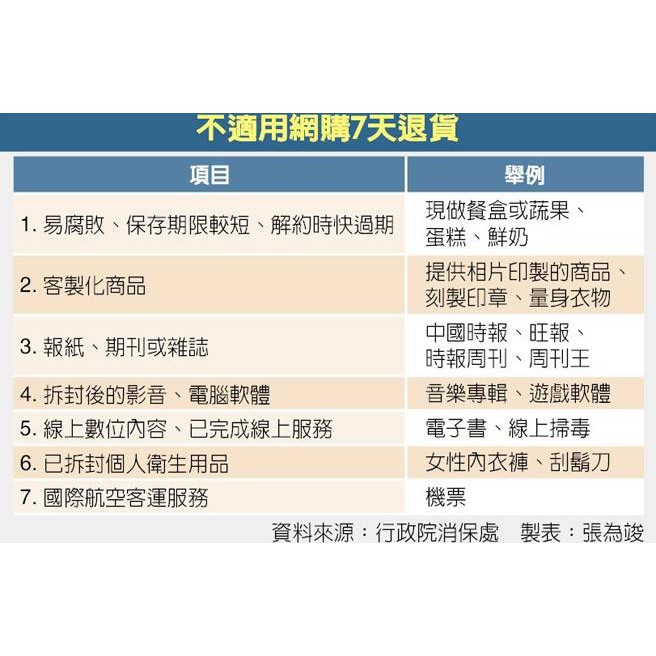 不適用網購7天退貨

| 項目 | 舉例 |
|---|---|
| 1. 易腐敗、保存期限較短、解約時快過期 | 現做餐盒或蔬果、蛋糕、鮮奶 |
| 2. 客製化商品 | 提供相片印製的商品、刻製印章、量身衣物 |
| 3. 報紙、期刊或雜誌 | 中國時報、旺報、時報周刊、周刊王 |
| 4. 拆封後的影音、電腦軟體 | 音樂專輯、遊戲軟體 |
| 5. 線上數位內容、已完成線上服務 | 電子書、線上掃毒 |
| 6. 已拆封個人衛生用品 | 女性內衣褲、刮鬍刀 |
| 7. 國際航空客運服務 | 機票 |

資料來源：行政院消保處　製表：張為竣